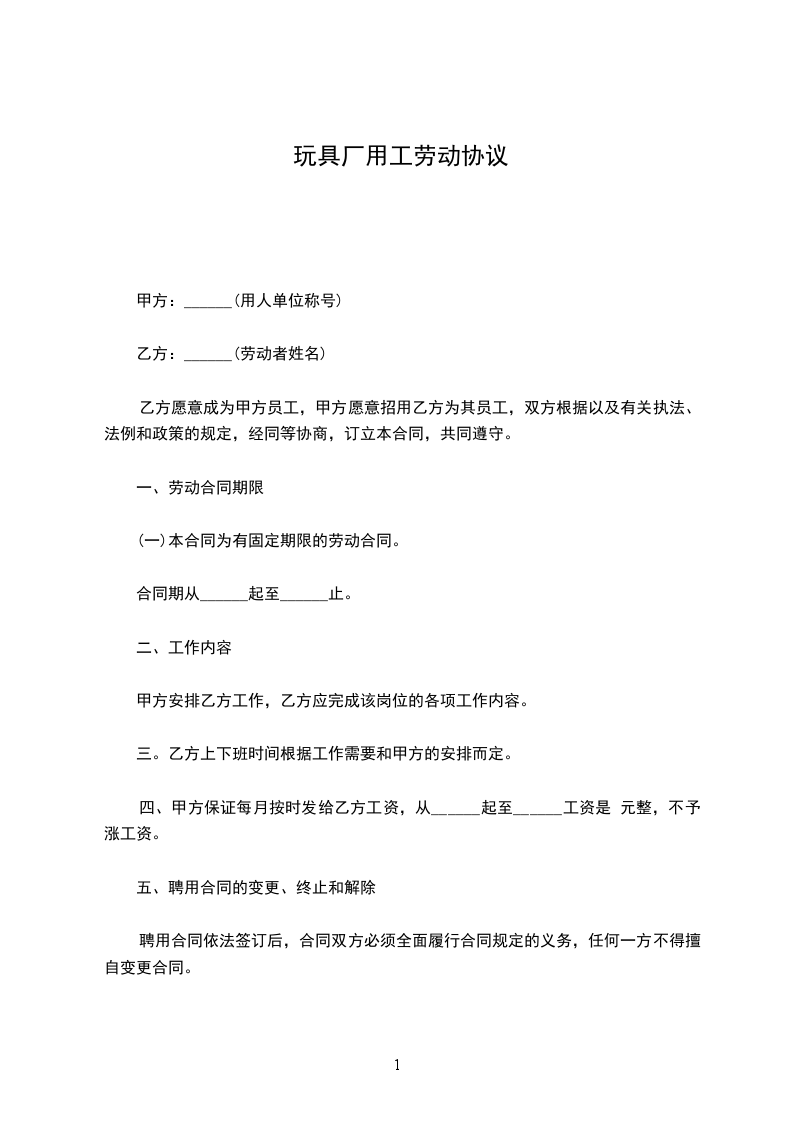 玩具厂用工劳动协议

甲方：______(用人单位称号)

乙方：______(劳动者姓名)

乙方愿意成为甲方员工，甲方愿意招用乙方为其员工，双方根据以及有关执法、法例和政策的规定，经同等协商，订立本合同，共同遵守。

一、劳动合同期限

(一)本合同为有固定期限的劳动合同。

合同期从______起至______止。

二、工作内容

甲方安排乙方工作，乙方应完成该岗位的各项工作内容。

三。乙方上下班时间根据工作需要和甲方的安排而定。

四、甲方保证每月按时发给乙方工资，从______起至______工资是 元整，不予涨工资。

五、聘用合同的变更、终止和解除

聘用合同依法签订后，合同双方必须全面履行合同规定的义务，任何一方不得擅自变更合同。

1